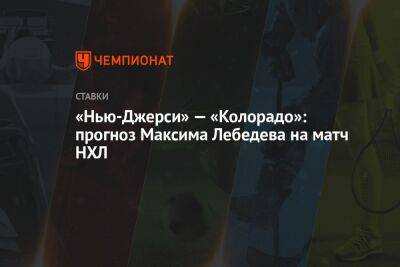 ЧЕМПИОНАТ

СТАВКИ

«Нью-Джерси» — «Колорадо»: прогноз Максима Лебедева на матч НХЛ